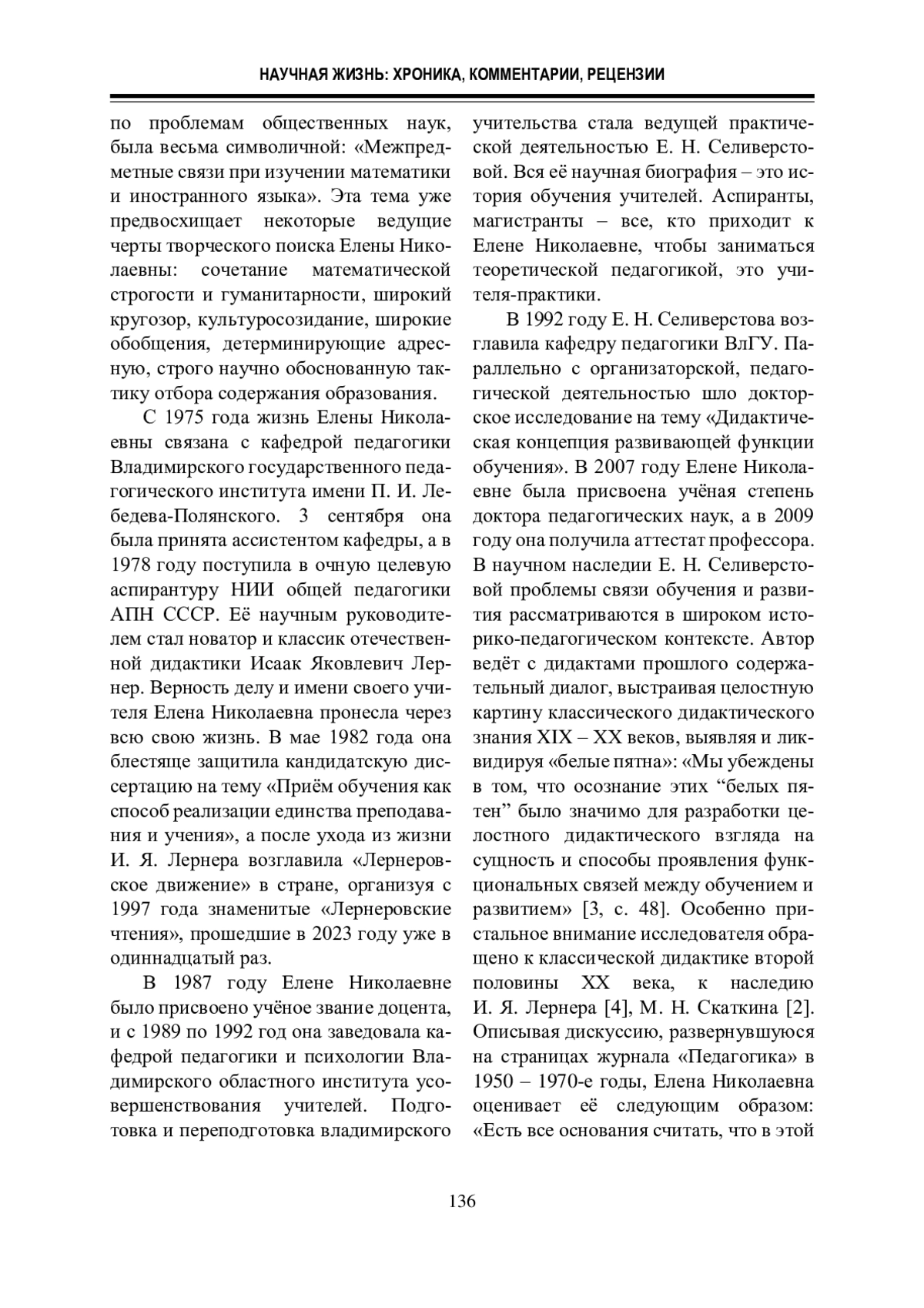 НАУЧНАЯ ЖИЗНЬ: ХРОНИКА, КОММЕНТАРИИ, РЕЦЕНЗИИ

по проблемам общественных наук, была весьма символичной: «Межпредметные связи при изучении математики и иностранного языка». Эта тема уже предвосхищает некоторые ведущие черты творческого поиска Елены Николаевны: сочетание математической строгости и гуманитарности, широкий кругозор, культуросозидание, широкие обобщения, детерминирующие адресную, строго научно обоснованную тактику отбора содержания образования.

С 1975 года жизнь Елены Николаевны связана с кафедрой педагогики Владимирского государственного педагогического института имени П. И. Лебедева-Полянского. 3 сентября она была принята ассистентом кафедры, а в 1978 году поступила в очную целевую аспирантуру НИИ общей педагогики АПН СССР. Её научным руководителем стал новатор и классик отечественной дидактики Исаак Яковлевич Лернер. Верность делу и имени своего учителя Елена Николаевна пронесла через всю свою жизнь. В мае 1982 года она блестяще защитила кандидатскую диссертацию на тему «Приём обучения как способ реализации единства преподавания и учения», а после ухода из жизни И. Я. Лернера возглавила «Лернеровское движение» в стране, организуя с 1997 года знаменитые «Лернеровские чтения», прошедшие в 2023 году уже в одиннадцатый раз.

В 1987 году Елене Николаевне было присвоено учёное звание доцента, и с 1989 по 1992 год она заведовала кафедрой педагогики и психологии Владимирского областного института усовершенствования учителей. Подготовка и переподготовка владимирского учительства стала ведущей практической деятельностью Е. Н. Селиверстовой. Вся её научная биография – это история обучения учителей. Аспиранты, магистранты – все, кто приходит к Елене Николаевне, чтобы заниматься теоретической педагогикой, это учителя-практики.

В 1992 году Е. Н. Селиверстова возглавила кафедру педагогики ВлГУ. Параллельно с организаторской, педагогической деятельностью шло докторское исследование на тему «Дидактическая концепция развивающей функции обучения». В 2007 году Елене Николаевне была присвоена учёная степень доктора педагогических наук, а в 2009 году она получила аттестат профессора. В научном наследии Е. Н. Селиверстовой проблемы связи обучения и развития рассматриваются в широком историко-педагогическом контексте. Автор ведёт с дидактами прошлого содержательный диалог, выстраивая целостную картину классического дидактического знания XIX – XX веков, выявляя и ликвидируя «белые пятна»: «Мы убеждены в том, что осознание этих “белых пятен” было значимо для разработки целостного дидактического взгляда на сущность и способы проявления функциональных связей между обучением и развитием» [3, с. 48]. Особенно пристальное внимание исследователя обращено к классической дидактике второй половины XX века, к наследию И. Я. Лернера [4], М. Н. Скаткина [2]. Описывая дискуссию, развернувшуюся на страницах журнала «Педагогика» в 1950 – 1970-е годы, Елена Николаевна оценивает её следующим образом: «Есть все основания считать, что в этой

136